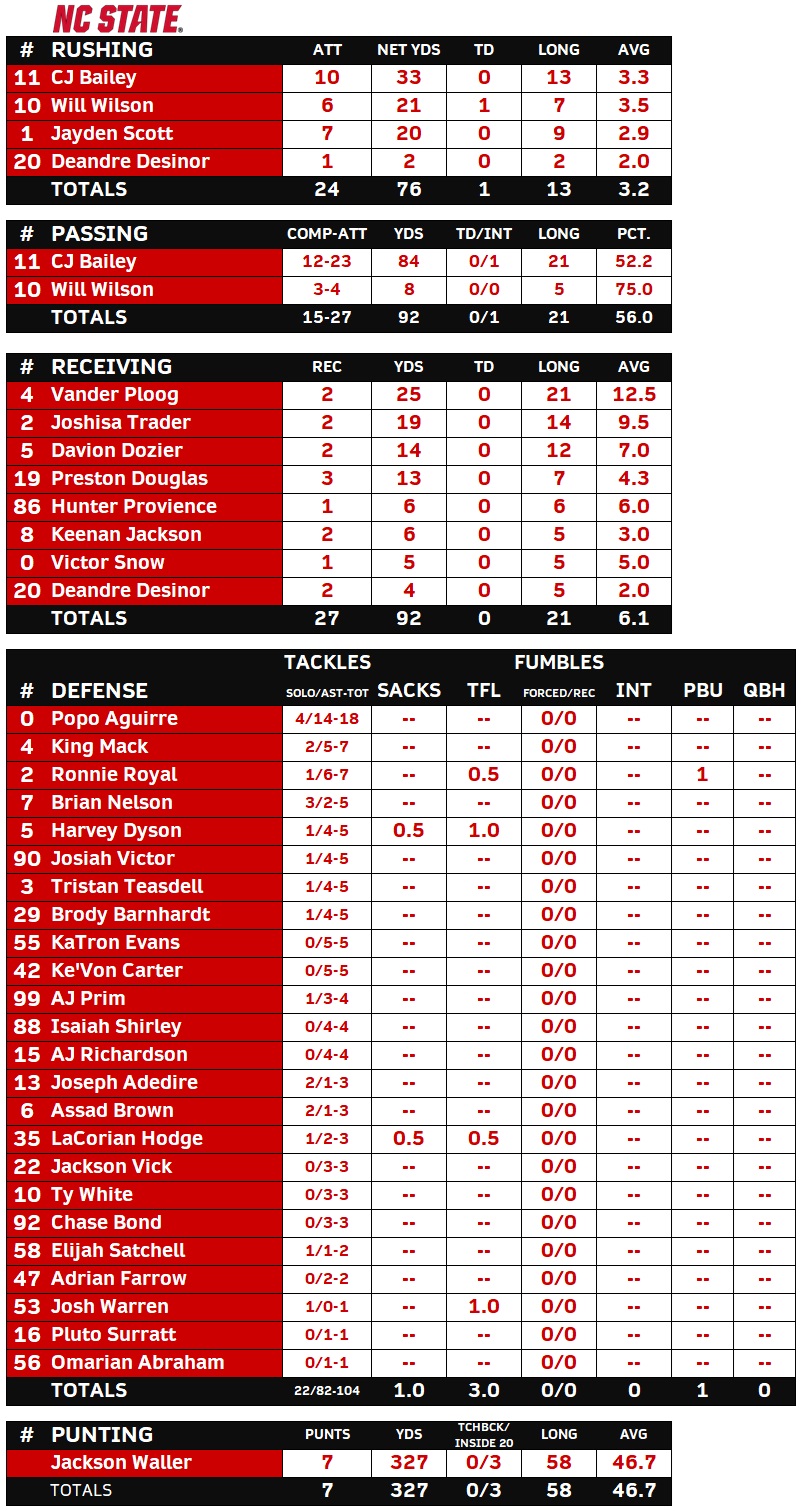 NC STATE

| # | RUSHING | ATT | NET YDS | TD | LONG | AVG |
|---|---|---|---|---|---|---|
| 11 | CJ Bailey | 10 | 33 | 0 | 13 | 3.3 |
| 10 | Will Wilson | 6 | 21 | 1 | 7 | 3.5 |
| 1 | Jayden Scott | 7 | 20 | 0 | 9 | 2.9 |
| 20 | Deandre Desinor | 1 | 2 | 0 | 2 | 2.0 |
| | TOTALS | 24 | 76 | 1 | 13 | 3.2 |

| # | PASSING | COMP-ATT | YDS | TD/INT | LONG | PCT. |
|---|---|---|---|---|---|---|
| 11 | CJ Bailey | 12-23 | 84 | 0/1 | 21 | 52.2 |
| 10 | Will Wilson | 3-4 | 8 | 0/0 | 5 | 75.0 |
| | TOTALS | 15-27 | 92 | 0/1 | 21 | 56.0 |

| # | RECEIVING | REC | YDS | TD | LONG | AVG |
|---|---|---|---|---|---|---|
| 4 | Vander Ploog | 2 | 25 | 0 | 21 | 12.5 |
| 2 | Joshisa Trader | 2 | 19 | 0 | 14 | 9.5 |
| 5 | Davion Dozier | 2 | 14 | 0 | 12 | 7.0 |
| 19 | Preston Douglas | 3 | 13 | 0 | 7 | 4.3 |
| 86 | Hunter Provience | 1 | 6 | 0 | 6 | 6.0 |
| 8 | Keenan Jackson | 2 | 6 | 0 | 5 | 3.0 |
| 0 | Victor Snow | 1 | 5 | 0 | 5 | 5.0 |
| 20 | Deandre Desinor | 2 | 4 | 0 | 5 | 2.0 |
| | TOTALS | 27 | 92 | 0 | 21 | 6.1 |

| # | DEFENSE | TACKLES SOLO/AST-TOT | SACKS | TFL | FUMBLES FORCED/REC | INT | PBU | QBH |
|---|---|---|---|---|---|---|---|---|
| 0 | Popo Aguirre | 4/14-18 | -- | -- | 0/0 | -- | -- | -- |
| 4 | King Mack | 2/5-7 | -- | -- | 0/0 | -- | -- | -- |
| 2 | Ronnie Royal | 1/6-7 | -- | 0.5 | 0/0 | -- | 1 | -- |
| 7 | Brian Nelson | 3/2-5 | -- | -- | 0/0 | -- | -- | -- |
| 5 | Harvey Dyson | 1/4-5 | 0.5 | 1.0 | 0/0 | -- | -- | -- |
| 90 | Josiah Victor | 1/4-5 | -- | -- | 0/0 | -- | -- | -- |
| 3 | Tristan Teasdell | 1/4-5 | -- | -- | 0/0 | -- | -- | -- |
| 29 | Brody Barnhardt | 1/4-5 | -- | -- | 0/0 | -- | -- | -- |
| 55 | KaTron Evans | 0/5-5 | -- | -- | 0/0 | -- | -- | -- |
| 42 | Ke'Von Carter | 0/5-5 | -- | -- | 0/0 | -- | -- | -- |
| 99 | AJ Prim | 1/3-4 | -- | -- | 0/0 | -- | -- | -- |
| 88 | Isaiah Shirley | 0/4-4 | -- | -- | 0/0 | -- | -- | -- |
| 15 | AJ Richardson | 0/4-4 | -- | -- | 0/0 | -- | -- | -- |
| 13 | Joseph Adedire | 2/1-3 | -- | -- | 0/0 | -- | -- | -- |
| 6 | Assad Brown | 2/1-3 | -- | -- | 0/0 | -- | -- | -- |
| 35 | LaCorian Hodge | 1/2-3 | 0.5 | 0.5 | 0/0 | -- | -- | -- |
| 22 | Jackson Vick | 0/3-3 | -- | -- | 0/0 | -- | -- | -- |
| 10 | Ty White | 0/3-3 | -- | -- | 0/0 | -- | -- | -- |
| 92 | Chase Bond | 0/3-3 | -- | -- | 0/0 | -- | -- | -- |
| 58 | Elijah Satchell | 1/1-2 | -- | -- | 0/0 | -- | -- | -- |
| 47 | Adrian Farrow | 0/2-2 | -- | -- | 0/0 | -- | -- | -- |
| 53 | Josh Warren | 1/0-1 | -- | 1.0 | 0/0 | -- | -- | -- |
| 16 | Pluto Surratt | 0/1-1 | -- | -- | 0/0 | -- | -- | -- |
| 56 | Omarian Abraham | 0/1-1 | -- | -- | 0/0 | -- | -- | -- |
| | TOTALS | 22/82-104 | 1.0 | 3.0 | 0/0 | 0 | 1 | 0 |

| # | PUNTING | PUNTS | YDS | TCHBCK/ INSIDE 20 | LONG | AVG |
|---|---|---|---|---|---|---|
| | Jackson Waller | 7 | 327 | 0/3 | 58 | 46.7 |
| | TOTALS | 7 | 327 | 0/3 | 58 | 46.7 |